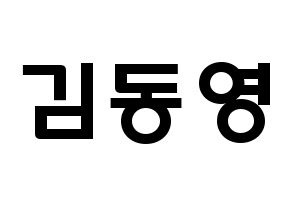 김동영